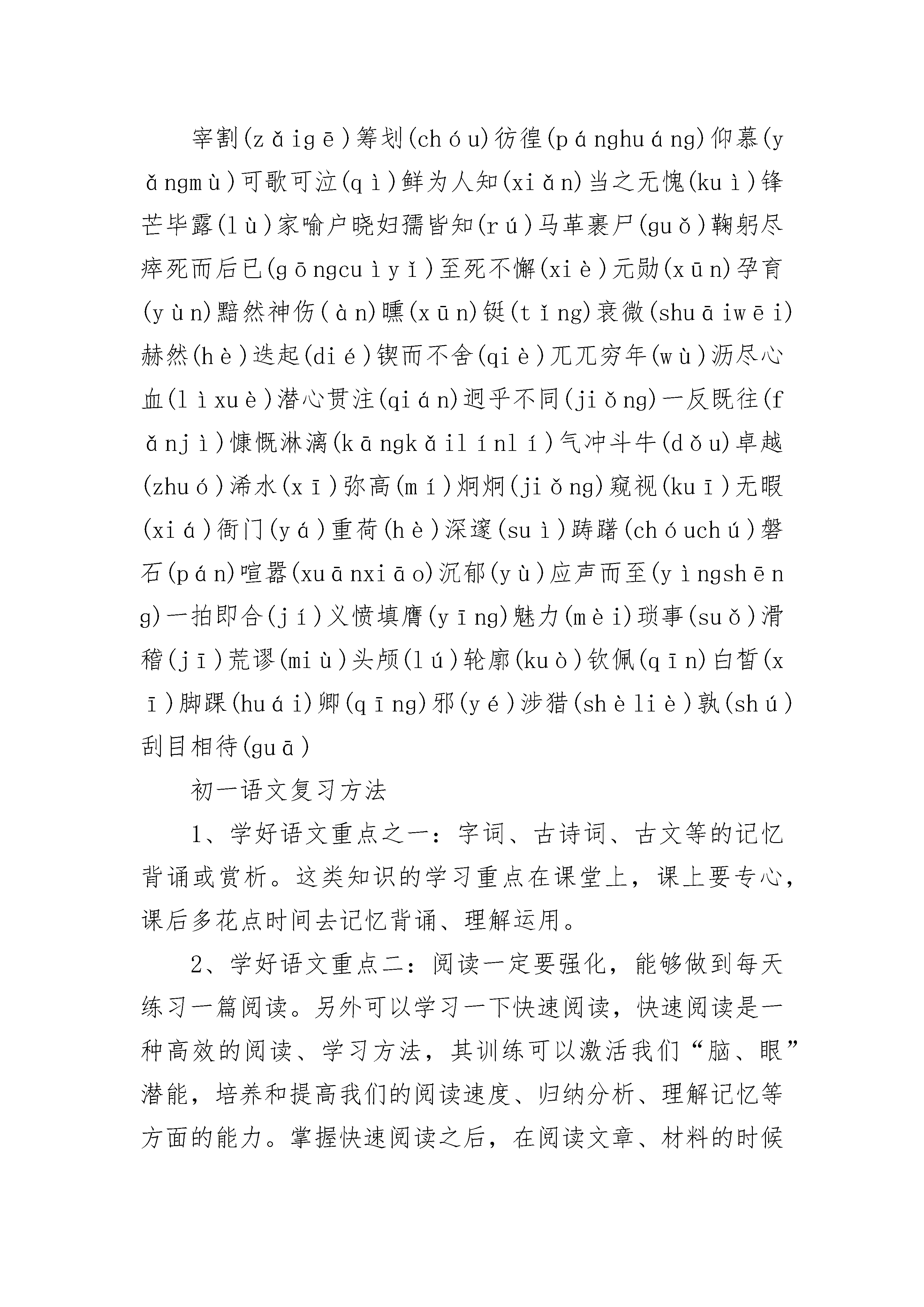 宰割(zǎigē)筹划(chóu)彷徨(pánghuáng)仰慕(yǎngmù)可歌可泣(qì)鲜为人知(xiǎn)当之无愧(kuì)锋芒毕露(lù)家喻户晓妇孺皆知(rú)马革裹尸(guǒ)鞠躬尽瘁死而后已(gōngcuìyǐ)至死不懈(xiè)元勋(xūn)孕育(yùn)黯然神伤(àn)曛(xūn)铤(tǐng)衰微(shuāiwēi)赫然(hè)迭起(dié)锲而不舍(qiè)兀兀穷年(wù)沥尽心血(lìxuè)潜心贯注(qián)迥乎不同(jiǒng)一反既往(fǎnjì)慷慨淋漓(kāngkǎilínlí)气冲斗牛(dǒu)卓越(zhuó)浠水(xī)弥高(mí)炯炯(jiǒng)窥视(kuī)无暇(xiá)衙门(yá)重荷(hè)深邃(suì)踌躇(chóuchú)磐石(pán)喧嚣(xuānxiāo)沉郁(yù)应声而至(yìngshēng)一拍即合(jí)义愤填膺(yīng)魅力(mèi)琐事(suǒ)滑稽(jī)荒谬(miù)头颅(lú)轮廓(kuò)钦佩(qīn)白皙(xī)脚踝(huái)卿(qīng)邪(yé)涉猎(shèliè)孰(shú)刮目相待(guā)

初一语文复习方法

1、学好语文重点之一：字词、古诗词、古文等的记忆背诵或赏析。这类知识的学习重点在课堂上，课上要专心，课后多花点时间去记忆背诵、理解运用。

2、学好语文重点二：阅读一定要强化，能够做到每天练习一篇阅读。另外可以学习一下快速阅读，快速阅读是一种高效的阅读、学习方法，其训练可以激活我们“脑、眼”潜能，培养和提高我们的阅读速度、归纳分析、理解记忆等方面的能力。掌握快速阅读之后，在阅读文章、材料的时候